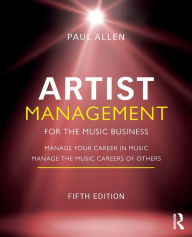 PAUL ALLEN

ARTIST
MANAGEMENT
FOR THE MUSIC BUSINESS

MANAGE YOUR CAREER IN MUSIC
MANAGE THE MUSIC CAREERS OF OTHERS

FIFTH EDITION

R